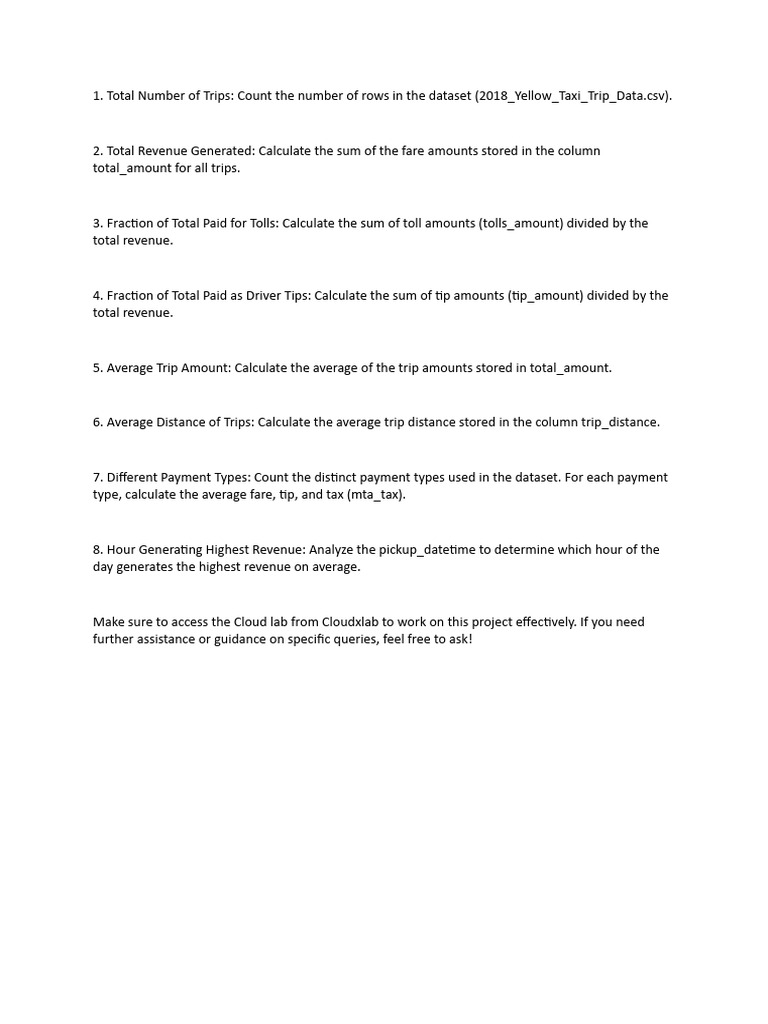 1. Total Number of Trips: Count the number of rows in the dataset (2018_Yellow_Taxi_Trip_Data.csv).

2. Total Revenue Generated: Calculate the sum of the fare amounts stored in the column total_amount for all trips.

3. Fraction of Total Paid for Tolls: Calculate the sum of toll amounts (tolls_amount) divided by the total revenue.

4. Fraction of Total Paid as Driver Tips: Calculate the sum of tip amounts (tip_amount) divided by the total revenue.

5. Average Trip Amount: Calculate the average of the trip amounts stored in total_amount.

6. Average Distance of Trips: Calculate the average trip distance stored in the column trip_distance.

7. Different Payment Types: Count the distinct payment types used in the dataset. For each payment type, calculate the average fare, tip, and tax (mta_tax).

8. Hour Generating Highest Revenue: Analyze the pickup_datetime to determine which hour of the day generates the highest revenue on average.

Make sure to access the Cloud lab from Cloudxlab to work on this project effectively. If you need further assistance or guidance on specific queries, feel free to ask!